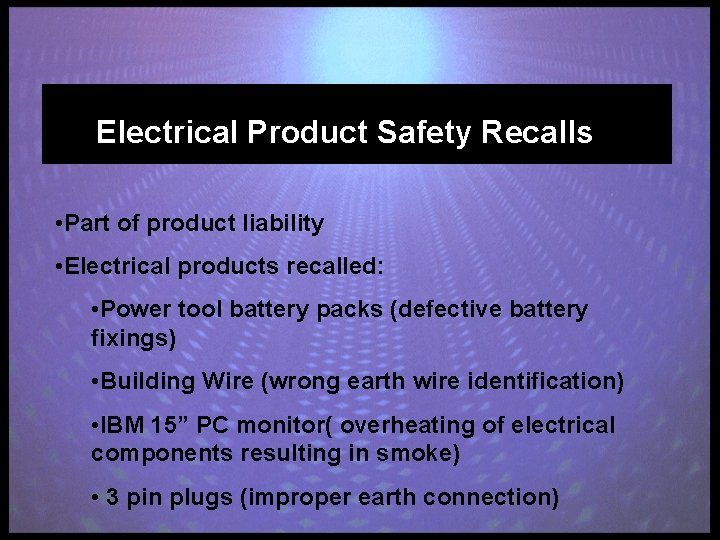 Electrical Product Safety Recalls

•Part of product liability

•Electrical products recalled:

•Power tool battery packs (defective battery fixings)

•Building Wire (wrong earth wire identification)

•IBM 15” PC monitor( overheating of electrical components resulting in smoke)

• 3 pin plugs (improper earth connection)